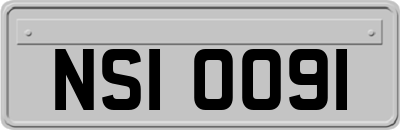 NSI 0091